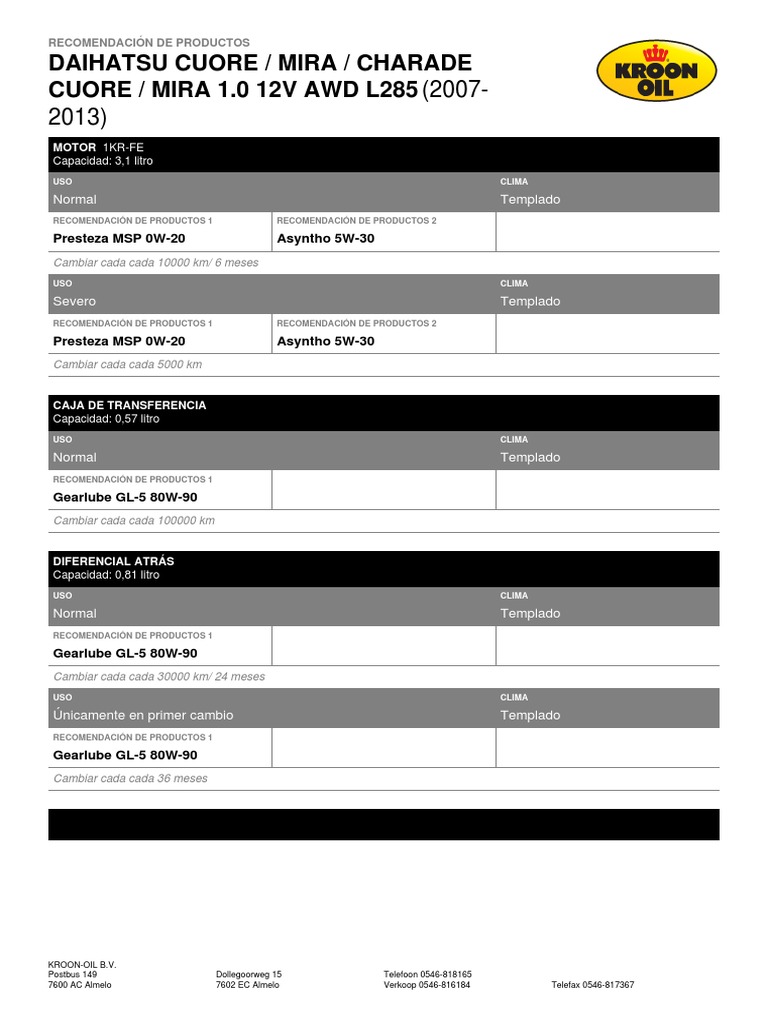 RECOMENDACIÓN DE PRODUCTOS

DAIHATSU CUORE / MIRA / CHARADE CUORE / MIRA 1.0 12V AWD L285 (2007-2013)

KROON OIL

MOTOR 1KR-FE
Capacidad: 3,1 litro

| USO | | CLIMA |
|---|---|---|
| Normal | | Templado |
| RECOMENDACIÓN DE PRODUCTOS 1 | RECOMENDACIÓN DE PRODUCTOS 2 | |
| Presteza MSP 0W-20 | Asyntho 5W-30 | |

Cambiar cada cada 10000 km/ 6 meses

| USO | | CLIMA |
|---|---|---|
| Severo | | Templado |
| RECOMENDACIÓN DE PRODUCTOS 1 | RECOMENDACIÓN DE PRODUCTOS 2 | |
| Presteza MSP 0W-20 | Asyntho 5W-30 | |

Cambiar cada cada 5000 km

CAJA DE TRANSFERENCIA
Capacidad: 0,57 litro

| USO | | CLIMA |
|---|---|---|
| Normal | | Templado |
| RECOMENDACIÓN DE PRODUCTOS 1 | | |
| Gearlube GL-5 80W-90 | | |

Cambiar cada cada 100000 km

DIFERENCIAL ATRÁS
Capacidad: 0,81 litro

| USO | | CLIMA |
|---|---|---|
| Normal | | Templado |
| RECOMENDACIÓN DE PRODUCTOS 1 | | |
| Gearlube GL-5 80W-90 | | |

Cambiar cada cada 30000 km/ 24 meses

| USO | | CLIMA |
|---|---|---|
| Únicamente en primer cambio | | Templado |
| RECOMENDACIÓN DE PRODUCTOS 1 | | |
| Gearlube GL-5 80W-90 | | |

Cambiar cada cada 36 meses

KROON-OIL B.V.
Postbus 149
7600 AC Almelo

Dollegoorweg 15
7602 EC Almelo

Telefoon 0546-818165
Verkoop 0546-816184

Telefax 0546-817367